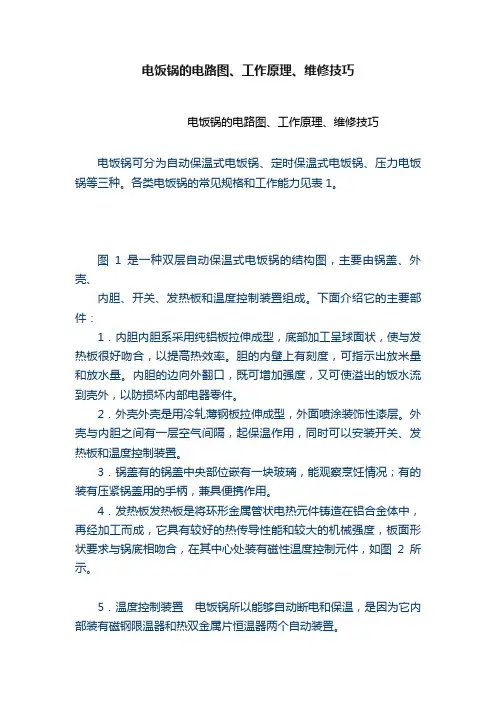 电饭锅的电路图、工作原理、维修技巧

电饭锅的电路图、工作原理、维修技巧

电饭锅可分为自动保温式电饭锅、定时保温式电饭锅、压力电饭锅等三种。各类电饭锅的常见规格和工作能力见表 1。

图 1 是一种双层自动保温式电饭锅的结构图，主要由锅盖、外壳、

内胆、开关、发热板和温度控制装置组成。下面介绍它的主要部件：

1．内胆内胆系采用纯铝板拉伸成型，底部加工呈球面状，使与发热板很好吻合，以提高热效率。胆的内壁上有刻度，可指示出放米量和放水量。内胆的边向外翻口，既可增加强度，又可使溢出的饭水流到壳外，以防损坏内部电器零件。

2．外壳外壳是用冷轧薄钢板拉伸成型，外面喷涂装饰性漆层。外壳与内胆之间有一层空气间隔，起保温作用，同时可以安装开关、发热板和温度控制装置。

3．锅盖有的锅盖中央部位嵌有一块玻璃，能观察烹饪情况；有的装有压紧锅盖用的手柄，兼具便携作用。

4．发热板发热板是将环形金属管状电热元件铸造在铝合金体中，再经加工而成，它具有较好的热传导性能和较大的机械强度，板面形状要求与锅底相吻合，在其中心处装有磁性温度控制元件，如图 2 所示。

5．温度控制装置　电饭锅所以能够自动断电和保温，是因为它内部装有磁钢限温器和热双金属片恒温器两个自动装置。